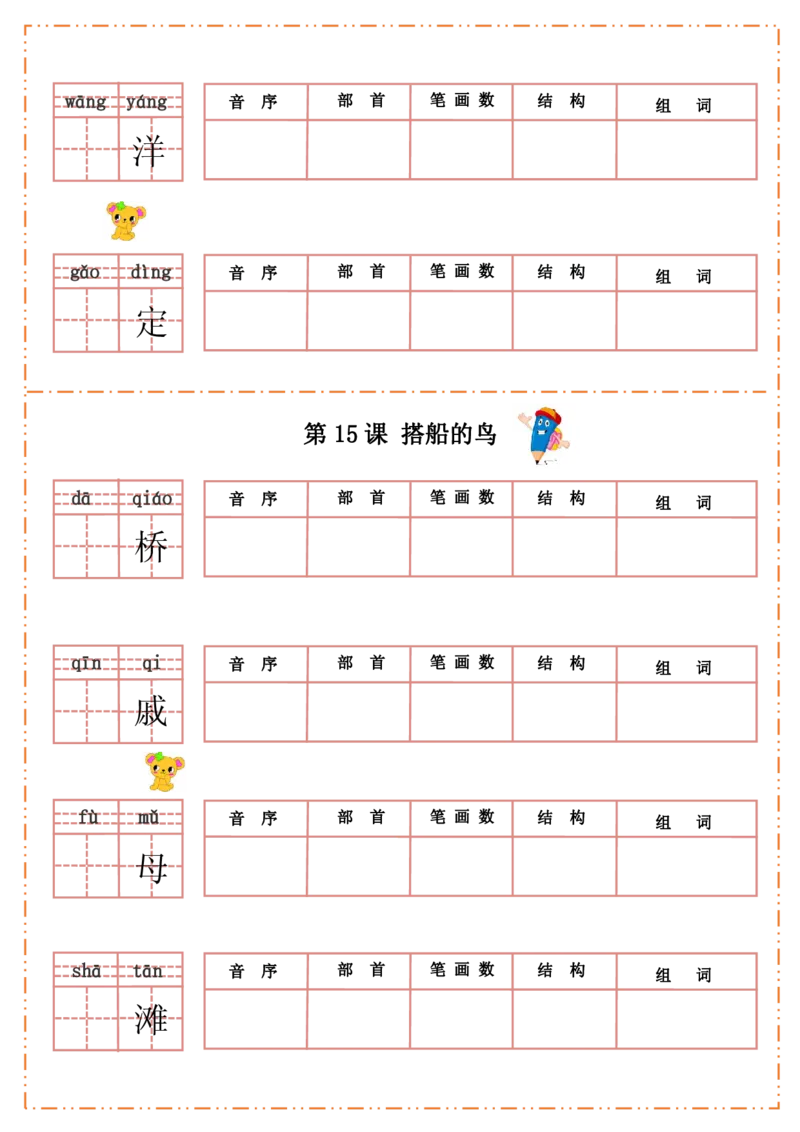 wāng yáng
洋

| 音序 | 部首 | 笔画数 | 结构 | 组词 |
|---|---|---|---|---|
| | | | | |

gǎo dìng
定

| 音序 | 部首 | 笔画数 | 结构 | 组词 |
|---|---|---|---|---|
| | | | | |

第15课 搭船的鸟

dā qiáo
桥

| 音序 | 部首 | 笔画数 | 结构 | 组词 |
|---|---|---|---|---|
| | | | | |

qīn qi
戚

| 音序 | 部首 | 笔画数 | 结构 | 组词 |
|---|---|---|---|---|
| | | | | |

fù mǔ
母

| 音序 | 部首 | 笔画数 | 结构 | 组词 |
|---|---|---|---|---|
| | | | | |

shā tān
滩

| 音序 | 部首 | 笔画数 | 结构 | 组词 |
|---|---|---|---|---|
| | | | | |